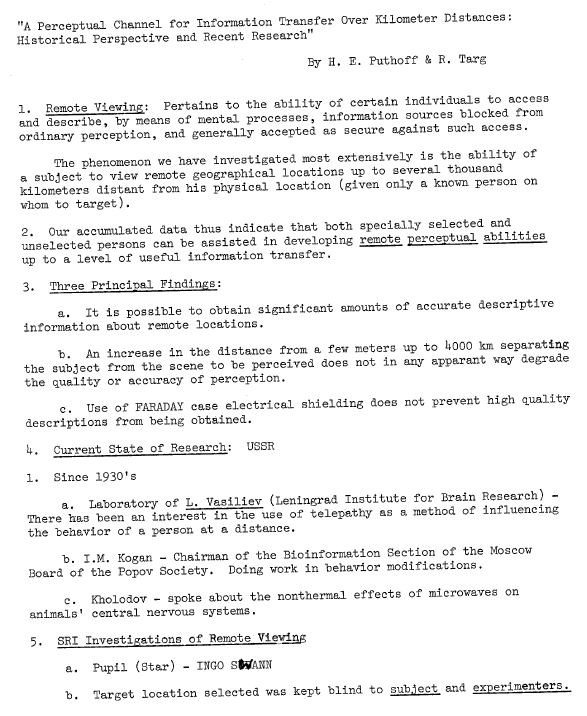 "A Perceptual Channel for Information Transfer Over Kilometer Distances: Historical Perspective and Recent Research"

By H. E. Puthoff & R. Targ

1. Remote Viewing: Pertains to the ability of certain individuals to access and describe, by means of mental processes, information sources blocked from ordinary perception, and generally accepted as secure against such access.

The phenomenon we have investigated most extensively is the ability of a subject to view remote geographical locations up to several thousand kilometers distant from his physical location (given only a known person on whom to target).

2. Our accumulated data thus indicate that both specially selected and unselected persons can be assisted in developing remote perceptual abilities up to a level of useful information transfer.

3. Three Principal Findings:

a. It is possible to obtain significant amounts of accurate descriptive information about remote locations.

b. An increase in the distance from a few meters up to 4000 km separating the subject from the scene to be perceived does not in any apparant way degrade the quality or accuracy of perception.

c. Use of FARADAY case electrical shielding does not prevent high quality descriptions from being obtained.

4. Current State of Research: USSR

1. Since 1930's

a. Laboratory of L. Vasiliev (Leningrad Institute for Brain Research) - There has been an interest in the use of telepathy as a method of influencing the behavior of a person at a distance.

b. I.M. Kogan - Chairman of the Bioinformation Section of the Moscow Board of the Popov Society. Doing work in behavior modifications.

c. Kholodov - spoke about the nonthermal effects of microwaves on animals' central nervous systems.

5. SRI Investigations of Remote Viewing

a. Pupil (Star) - INGO SWANN

b. Target location selected was kept blind to subject and experimenters.